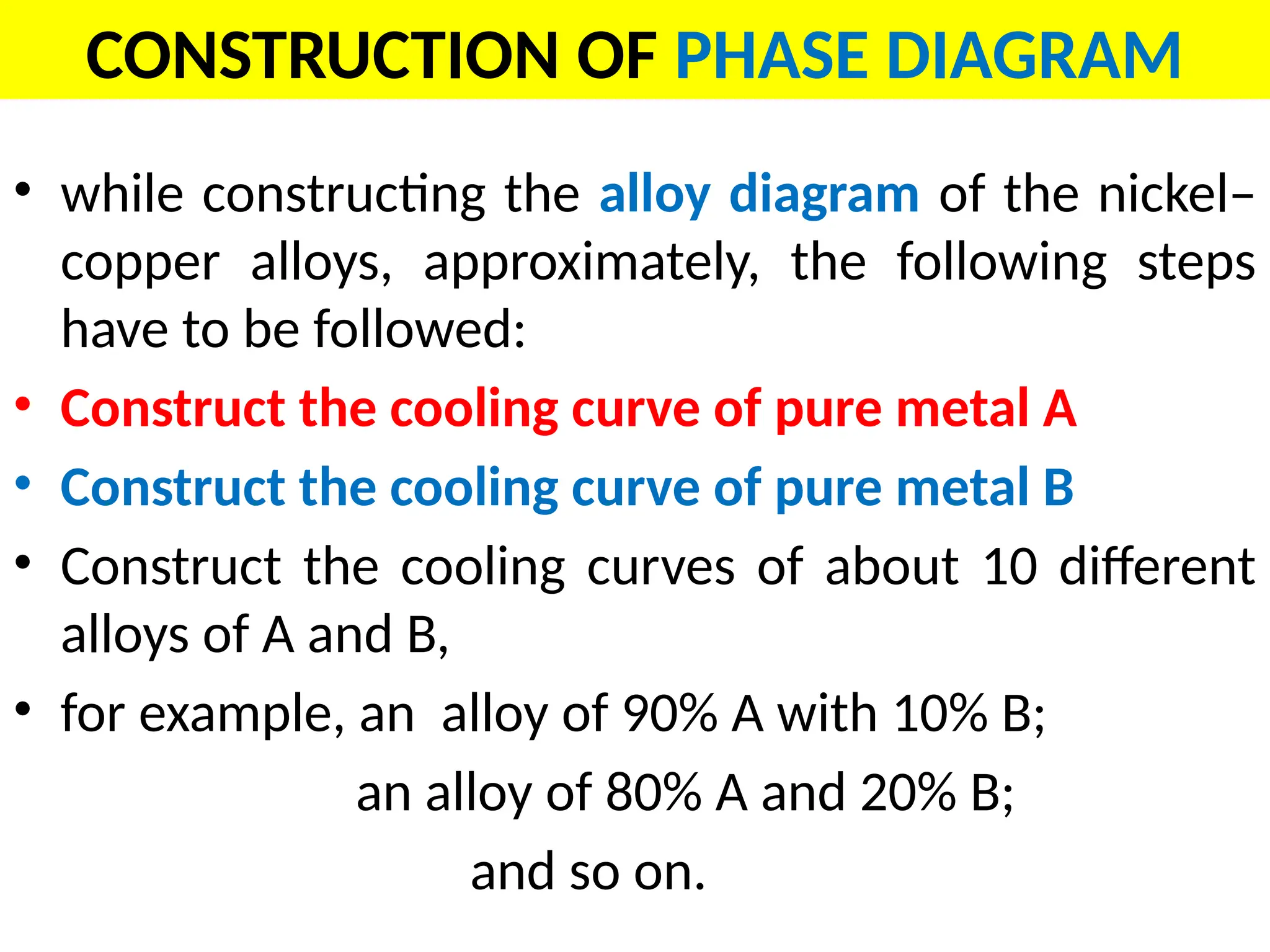 CONSTRUCTION OF PHASE DIAGRAM

• while constructing the alloy diagram of the nickel–copper alloys, approximately, the following steps have to be followed:

• Construct the cooling curve of pure metal A

• Construct the cooling curve of pure metal B

• Construct the cooling curves of about 10 different alloys of A and B,

• for example, an alloy of 90% A with 10% B;

an alloy of 80% A and 20% B;

and so on.